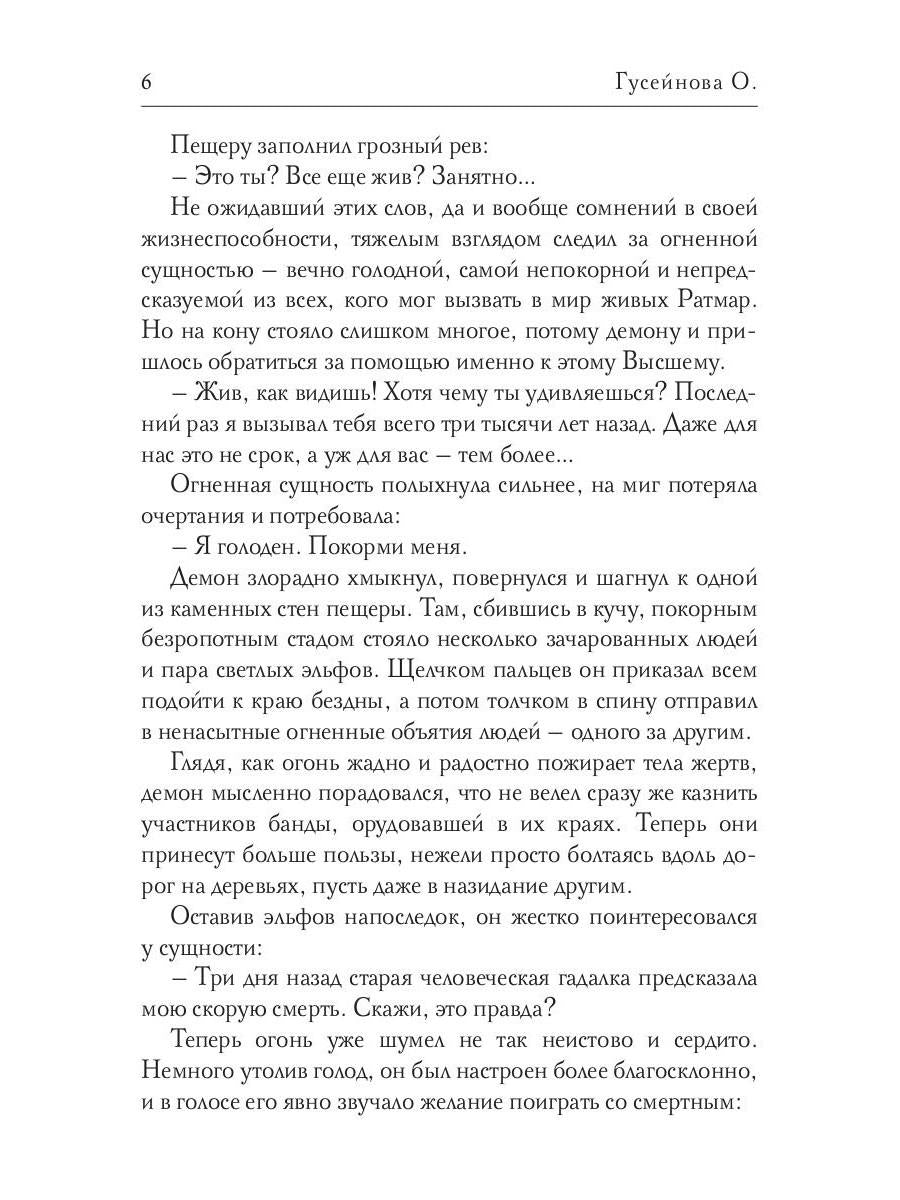 6 Гусейнова О.

Пещеру заполнил грозный рев:

– Это ты? Все еще жив? Занятно...

Не ожидавший этих слов, да и вообще сомнений в своей жизнеспособности, тяжелым взглядом следил за огненной сущностью – вечно голодной, самой непокорной и непредсказуемой из всех, кого мог вызвать в мир живых Ратмар. Но на кону стояло слишком многое, потому демону и пришлось обратиться за помощью именно к этому Высшему.

– Жив, как видишь! Хотя чему ты удивляешься? Последний раз я вызывал тебя всего три тысячи лет назад. Даже для нас это не срок, а уж для вас – тем более...

Огненная сущность полыхнула сильнее, на миг потеряла очертания и потребовала:

– Я голоден. Покорми меня.

Демон злорадно хмыкнул, повернулся и шагнул к одной из каменных стен пещеры. Там, сбившись в кучу, покорным безропотным стадом стояло несколько зачарованных людей и пара светлых эльфов. Щелчком пальцев он приказал всем подойти к краю бездны, а потом толчком в спину отправил в ненасытные огненные объятия людей – одного за другим.

Глядя, как огонь жадно и радостно пожирает тела жертв, демон мысленно порадовался, что не велел сразу же казнить участников банды, орудовавшей в их краях. Теперь они принесут больше пользы, нежели просто болтаясь вдоль дорог на деревьях, пусть даже в назидание другим.

Оставив эльфов напоследок, он жестко поинтересовался у сущности:

– Три дня назад старая человеческая гадалка предсказала мою скорую смерть. Скажи, это правда?

Теперь огонь уже шумел не так неистово и сердито. Немного утолив голод, он был настроен более благосклонно, и в голосе его явно звучало желание поиграть со смертным: